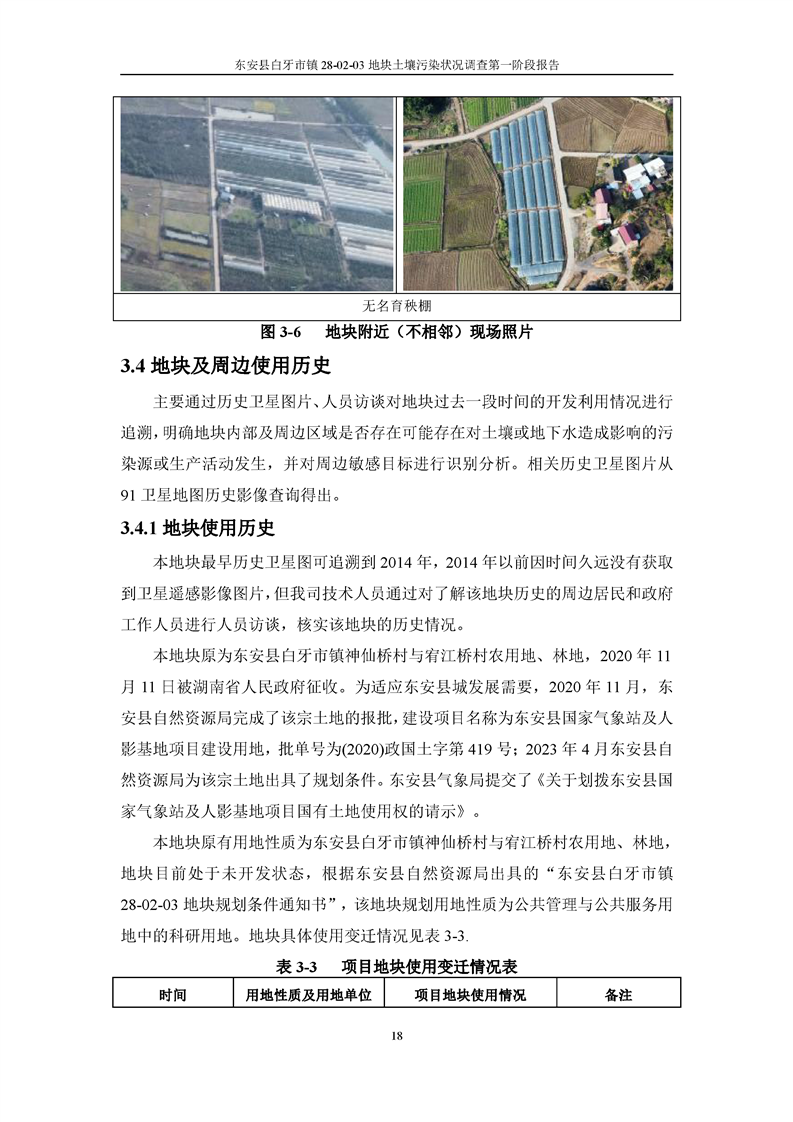 东安县白牙市镇 28-02-03 地块土壤污染状况调查第一阶段报告

无名育秧棚

图 3-6　地块附近（不相邻）现场照片

3.4 地块及周边使用历史

主要通过历史卫星图片、人员访谈对地块过去一段时间的开发利用情况进行追溯，明确地块内部及周边区域是否存在可能存在对土壤或地下水造成影响的污染源或生产活动发生，并对周边敏感目标进行识别分析。相关历史卫星图片从 91 卫星地图历史影像查询得出。

3.4.1 地块使用历史

本地块最早历史卫星图可追溯到 2014 年，2014 年以前因时间久远没有获取到卫星遥感影像图片，但我司技术人员通过对了解该地块历史的周边居民和政府工作人员进行人员访谈，核实该地块的历史情况。

本地块原为东安县白牙市镇神仙桥村与宥江桥村农用地、林地，2020 年 11 月 11 日被湖南省人民政府征收。为适应东安县城发展需要，2020 年 11 月，东安县自然资源局完成了该宗土地的报批，建设项目名称为东安县国家气象站及人影基地项目建设用地，批单号为(2020)政国土字第 419 号；2023 年 4 月东安县自然资源局为该宗土地出具了规划条件。东安县气象局提交了《关于划拨东安县国家气象站及人影基地项目国有土地使用权的请示》。

本地块原有用地性质为东安县白牙市镇神仙桥村与宥江桥村农用地、林地，地块目前处于未开发状态，根据东安县自然资源局出具的“东安县白牙市镇 28-02-03 地块规划条件通知书”，该地块规划用地性质为公共管理与公共服务用地中的科研用地。地块具体使用变迁情况见表 3-3.

表 3-3　项目地块使用变迁情况表

| 时间 | 用地性质及用地单位 | 项目地块使用情况 | 备注 |
|---|---|---|---|

18